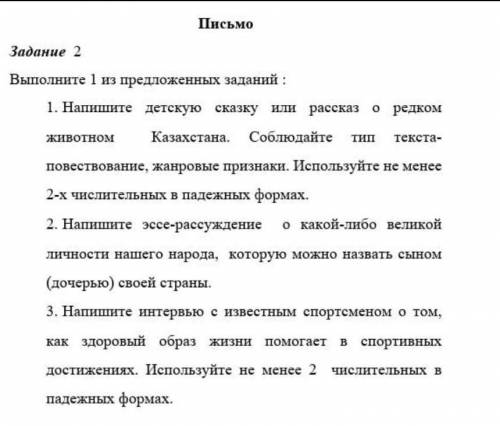 Письмо

Задание 2

Выполните 1 из предложенных заданий :

1. Напишите детскую сказку или рассказ о редком животном Казахстана. Соблюдайте тип текста-повествование, жанровые признаки. Используйте не менее 2-х числительных в падежных формах.

2. Напишите эссе-рассуждение о какой-либо великой личности нашего народа, которую можно назвать сыном (дочерью) своей страны.

3. Напишите интервью с известным спортсменом о том, как здоровый образ жизни помогает в спортивных достижениях. Используйте не менее 2 числительных в падежных формах.